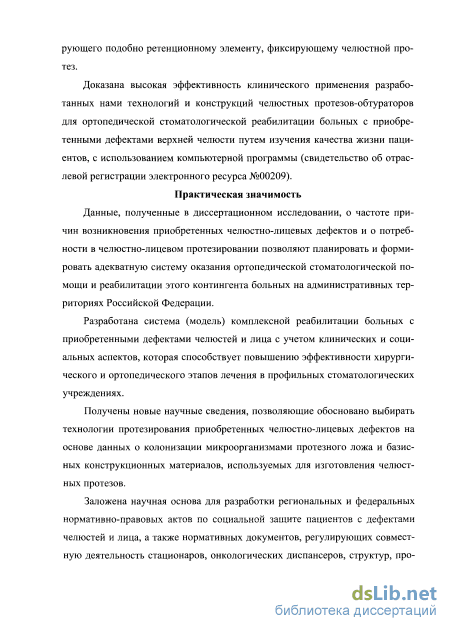 рующего подобно ретенционному элементу, фиксирующему челюстной протез.

Доказана высокая эффективность клинического применения разработанных нами технологий и конструкций челюстных протезов-обтураторов для ортопедической стоматологической реабилитации больных с приобретенными дефектами верхней челюсти путем изучения качества жизни пациентов, с использованием компьютерной программы (свидетельство об отраслевой регистрации электронного ресурса №00209).

Практическая значимость

Данные, полученные в диссертационном исследовании, о частоте причин возникновения приобретенных челюстно-лицевых дефектов и о потребности в челюстно-лицевом протезировании позволяют планировать и формировать адекватную систему оказания ортопедической стоматологической помощи и реабилитации этого контингента больных на административных территориях Российской Федерации.

Разработана система (модель) комплексной реабилитации больных с приобретенными дефектами челюстей и лица с учетом клинических и социальных аспектов, которая способствует повышению эффективности хирургического и ортопедического этапов лечения в профильных стоматологических учреждениях.

Получены новые научные сведения, позволяющие обосновано выбирать технологии протезирования приобретенных челюстно-лицевых дефектов на основе данных о колонизации микроорганизмами протезного ложа и базисных конструкционных материалов, используемых для изготовления челюстных протезов.

Заложена научная основа для разработки региональных и федеральных нормативно-правовых актов по социальной защите пациентов с дефектами челюстей и лица, а также нормативных документов, регулирующих совместную деятельность стационаров, онкологических диспансеров, структур, про-

dsLib.net
библиотека диссертаций